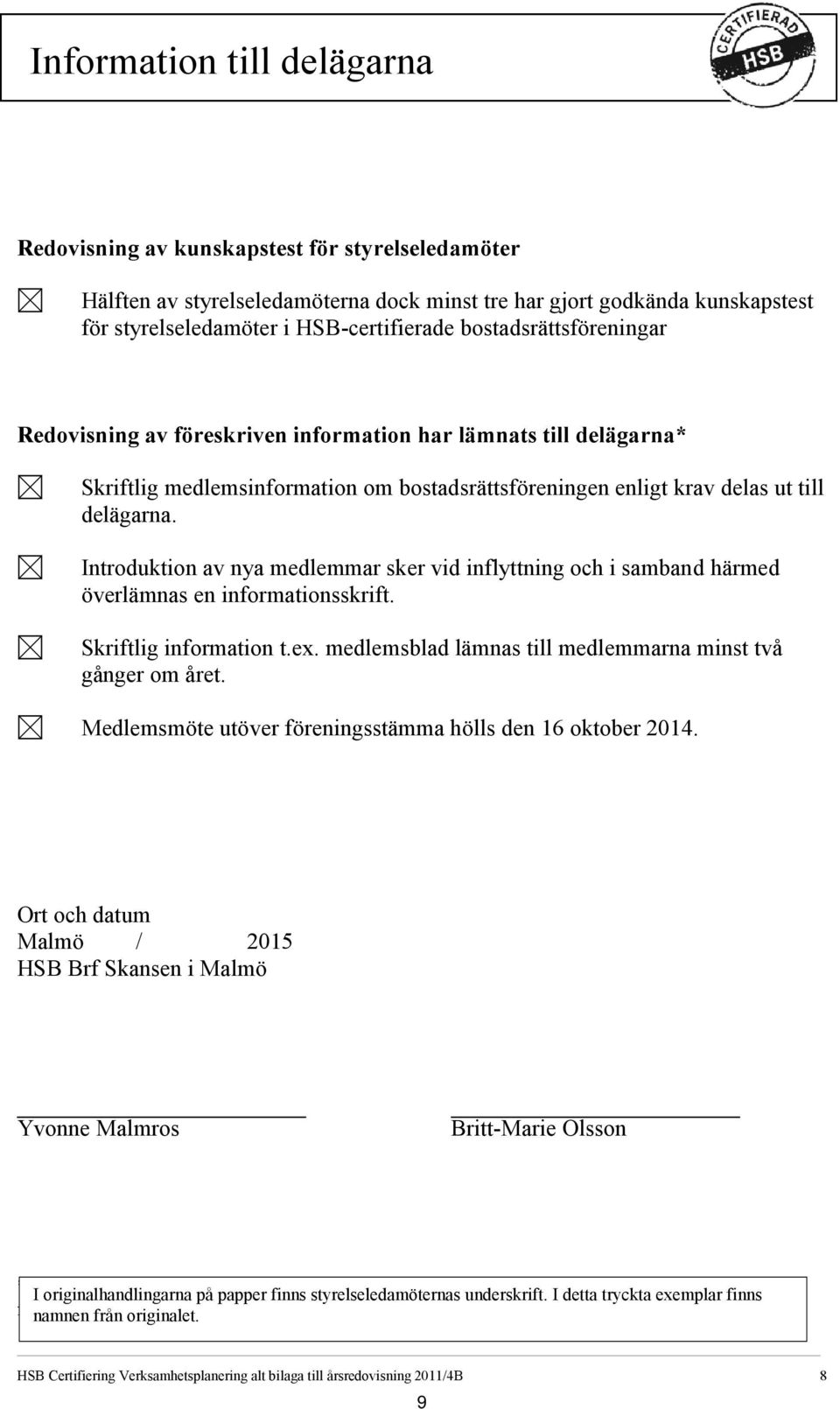 Information till delägarna

CERTIFIERAD HSB

Redovisning av kunskapstest för styrelseledamöter

Hälften av styrelseledamöterna dock minst tre har gjort godkända kunskapstest för styrelseledamöter i HSB-certifierade bostadsrättsföreningar

Redovisning av föreskriven information har lämnats till delägarna*

Skriftlig medlemsinformation om bostadsrättsföreningen enligt krav delas ut till delägarna.

Introduktion av nya medlemmar sker vid inflyttning och i samband härmed överlämnas en informationsskrift.

Skriftlig information t.ex. medlemsblad lämnas till medlemmarna minst två gånger om året.

Medlemsmöte utöver föreningsstämma hölls den 16 oktober 2014.

Ort och datum
Malmö / 2015
HSB Brf Skansen i Malmö

Yvonne Malmros

Britt-Marie Olsson

I originalhandlingarna på papper finns styrelseledamöternas underskrift. I detta tryckta exemplar finns namnen från originalet.

HSB Certifiering Verksamhetsplanering alt bilaga till årsredovisning 2011/4B 8

9